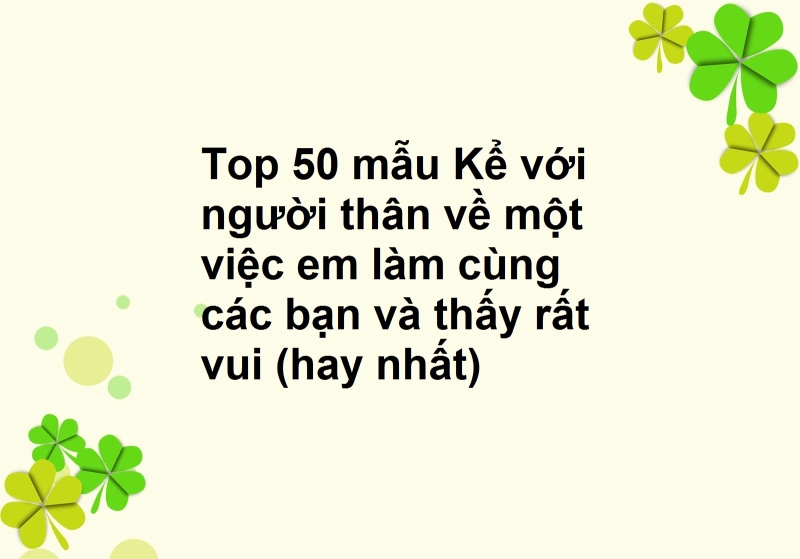 Top 50 mẫu Kể với người thân về một việc em làm cùng các bạn và thấy rất vui (hay nhất)